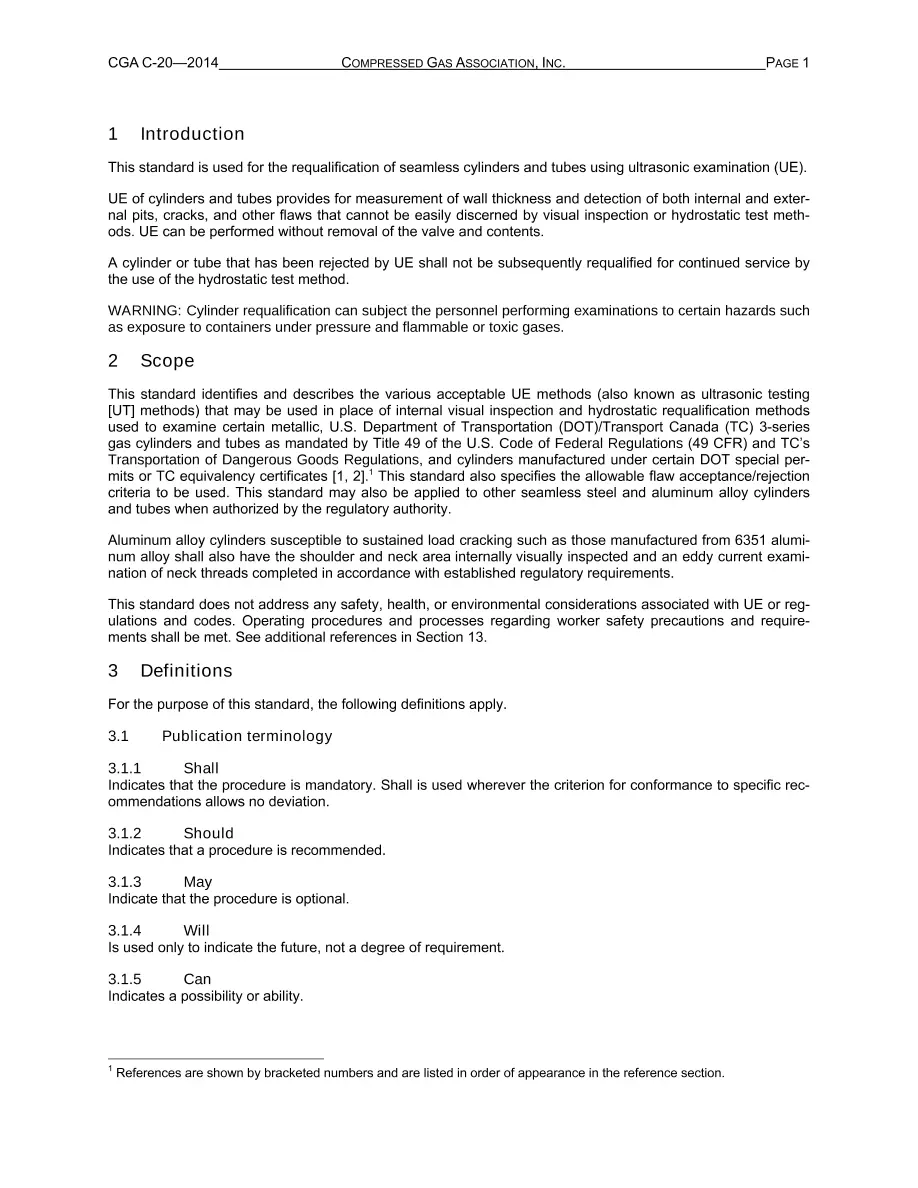 CGA C-20—2014 COMPRESSED GAS ASSOCIATION, INC. PAGE 1

1 Introduction

This standard is used for the requalification of seamless cylinders and tubes using ultrasonic examination (UE).

UE of cylinders and tubes provides for measurement of wall thickness and detection of both internal and external pits, cracks, and other flaws that cannot be easily discerned by visual inspection or hydrostatic test methods. UE can be performed without removal of the valve and contents.

A cylinder or tube that has been rejected by UE shall not be subsequently requalified for continued service by the use of the hydrostatic test method.

WARNING: Cylinder requalification can subject the personnel performing examinations to certain hazards such as exposure to containers under pressure and flammable or toxic gases.

2 Scope

This standard identifies and describes the various acceptable UE methods (also known as ultrasonic testing [UT] methods) that may be used in place of internal visual inspection and hydrostatic requalification methods used to examine certain metallic, U.S. Department of Transportation (DOT)/Transport Canada (TC) 3-series gas cylinders and tubes as mandated by Title 49 of the U.S. Code of Federal Regulations (49 CFR) and TC's Transportation of Dangerous Goods Regulations, and cylinders manufactured under certain DOT special permits or TC equivalency certificates [1, 2].$^{1}$ This standard also specifies the allowable flaw acceptance/rejection criteria to be used. This standard may also be applied to other seamless steel and aluminum alloy cylinders and tubes when authorized by the regulatory authority.

Aluminum alloy cylinders susceptible to sustained load cracking such as those manufactured from 6351 aluminum alloy shall also have the shoulder and neck area internally visually inspected and an eddy current examination of neck threads completed in accordance with established regulatory requirements.

This standard does not address any safety, health, or environmental considerations associated with UE or regulations and codes. Operating procedures and processes regarding worker safety precautions and requirements shall be met. See additional references in Section 13.

3 Definitions

For the purpose of this standard, the following definitions apply.

3.1 Publication terminology

3.1.1 Shall
Indicates that the procedure is mandatory. Shall is used wherever the criterion for conformance to specific recommendations allows no deviation.

3.1.2 Should
Indicates that a procedure is recommended.

3.1.3 May
Indicate that the procedure is optional.

3.1.4 Will
Is used only to indicate the future, not a degree of requirement.

3.1.5 Can
Indicates a possibility or ability.

$^{1}$ References are shown by bracketed numbers and are listed in order of appearance in the reference section.